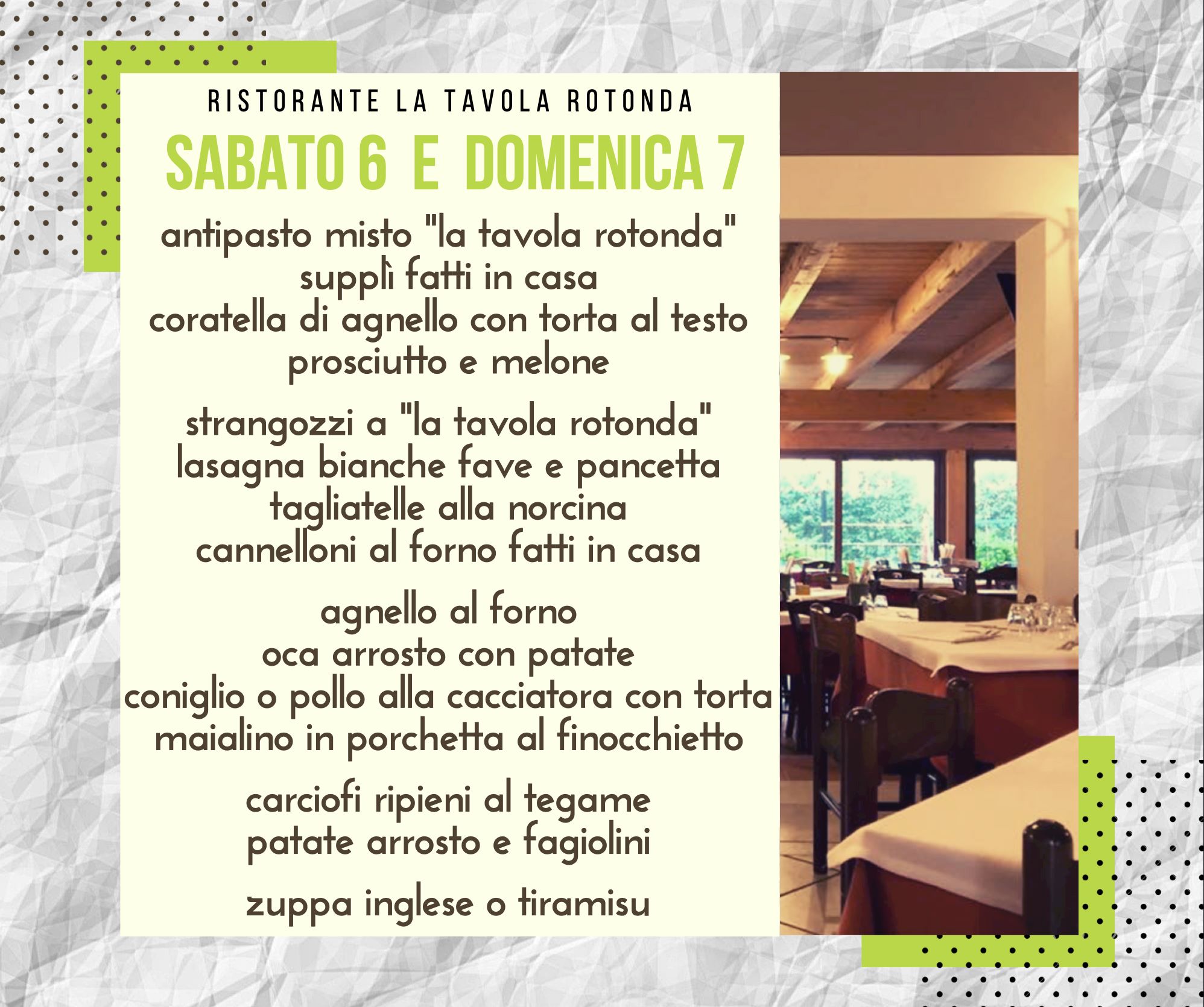 RISTORANTE LA TAVOLA ROTONDA

SABATO 6 E DOMENICA 7

antipasto misto "la tavola rotonda"
supplì fatti in casa
coratella di agnello con torta al testo
prosciutto e melone

strangozzi a "la tavola rotonda"
lasagna bianche fave e pancetta
tagliatelle alla norcina
cannelloni al forno fatti in casa

agnello al forno
oca arrosto con patate
coniglio o pollo alla cacciatora con torta
maialino in porchetta al finocchietto

carciofi ripieni al tegame
patate arrosto e fagiolini

zuppa inglese o tiramisu